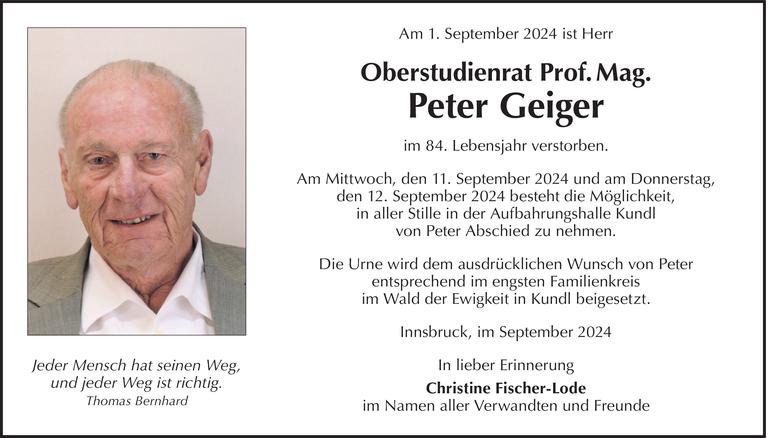 Jeder Mensch hat seinen Weg, und jeder Weg ist richtig.
Thomas Bernhard

Am 1. September 2024 ist Herr

Oberstudienrat Prof. Mag.
Peter Geiger

im 84. Lebensjahr verstorben.

Am Mittwoch, den 11. September 2024 und am Donnerstag, den 12. September 2024 besteht die Möglichkeit, in aller Stille in der Aufbahrungshalle Kundl von Peter Abschied zu nehmen.

Die Urne wird dem ausdrücklichen Wunsch von Peter entsprechend im engsten Familienkreis im Wald der Ewigkeit in Kundl beigesetzt.

Innsbruck, im September 2024

In lieber Erinnerung
Christine Fischer-Lode
im Namen aller Verwandten und Freunde